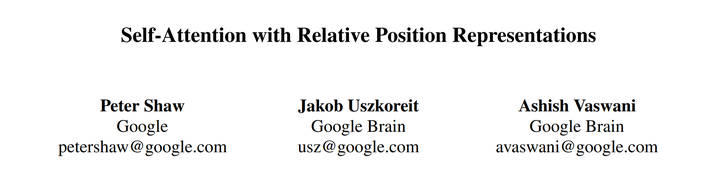 Self-Attention with Relative Position Representations

Peter Shaw
Google
petershaw@google.com

Jakob Uszkoreit
Google Brain
usz@google.com

Ashish Vaswani
Google Brain
avaswani@google.com